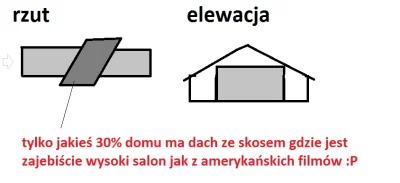 rzut

elewacja

tylko jakieś 30% domu ma dach ze skosem gdzie jest zajebiście wysoki salon jak z amerykańskich filmów :P